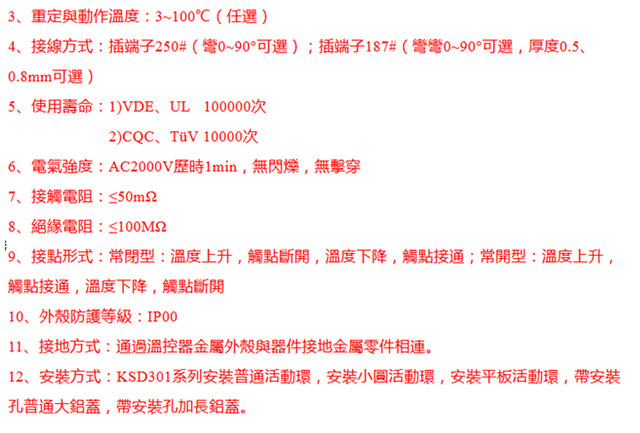 3、重定與動作溫度：3~100℃（任選）

4、接線方式：插端子250#（彎0~90°可選）；插端子187#（彎彎0~90°可選，厚度0.5、0.8mm可選）

5、使用壽命：1)VDE、UL 100000次

2)CQC、TüV 10000次

6、電氣強度：AC2000V歷時1min，無閃爍，無擊穿

7、接觸電阻：≤50mΩ

8、絕緣電阻：≤100MΩ

9、接點形式：常閉型：溫度上升，觸點斷開，溫度下降，觸點接通；常開型：溫度上升，觸點接通，溫度下降，觸點斷開

10、外殼防護等級：IP00

11、接地方式：通過溫控器金屬外殼與器件接地金屬零件相連。

12、安裝方式：KSD301系列安裝普通活動環，安裝小圓活動環，安裝平板活動環，帶安裝孔普通大鋁蓋，帶安裝孔加長鋁蓋。